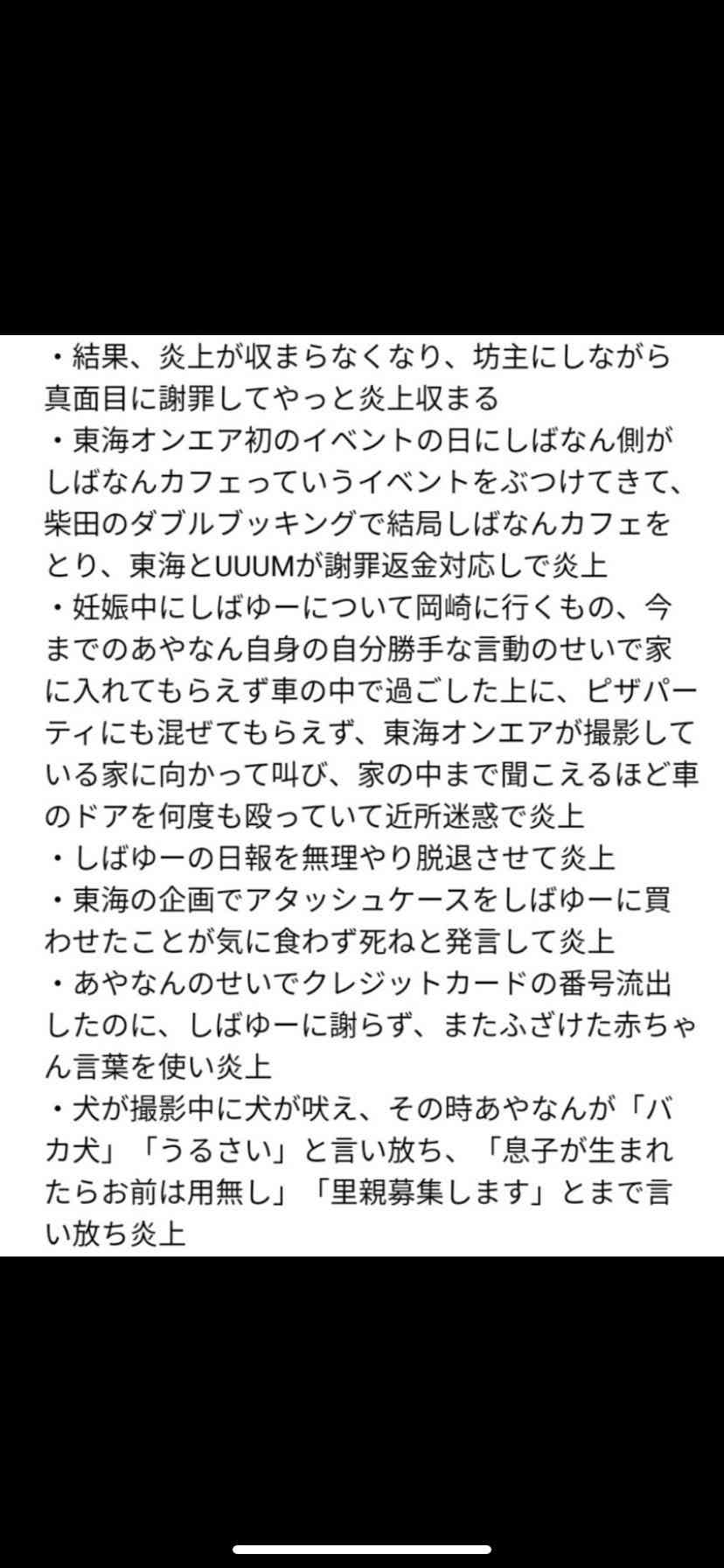 ・結果、炎上が収まらなくなり、坊主にしながら真面目に謝罪してやっと炎上収まる
・東海オンエア初のイベントの日にしばなん側がしばなんカフェっていうイベントをぶつけてきて、柴田のダブルブッキングで結局しばなんカフェをとり、東海とUUUMが謝罪返金対応しで炎上
・妊娠中にしばゆーについて岡崎に行くもの、今までのあやなん自身の自分勝手な言動のせいで家に入れてもらえず車の中で過ごした上に、ピザパーティにも混ぜてもらえず、東海オンエアが撮影している家に向かって叫び、家の中まで聞こえるほど車のドアを何度も殴っていて近所迷惑で炎上
・しばゆーの日報を無理やり脱退させて炎上
・東海の企画でアタッシュケースをしばゆーに買わせたことが気に食わず死ねと発言して炎上
・あやなんのせいでクレジットカードの番号流出したのに、しばゆーに謝らず、またふざけた赤ちゃん言葉を使い炎上
・犬が撮影中に犬が吠え、その時あやなんが「バカ犬」「うるさい」と言い放ち、「息子が生まれたらお前は用無し」「里親募集します」とまで言い放ち炎上